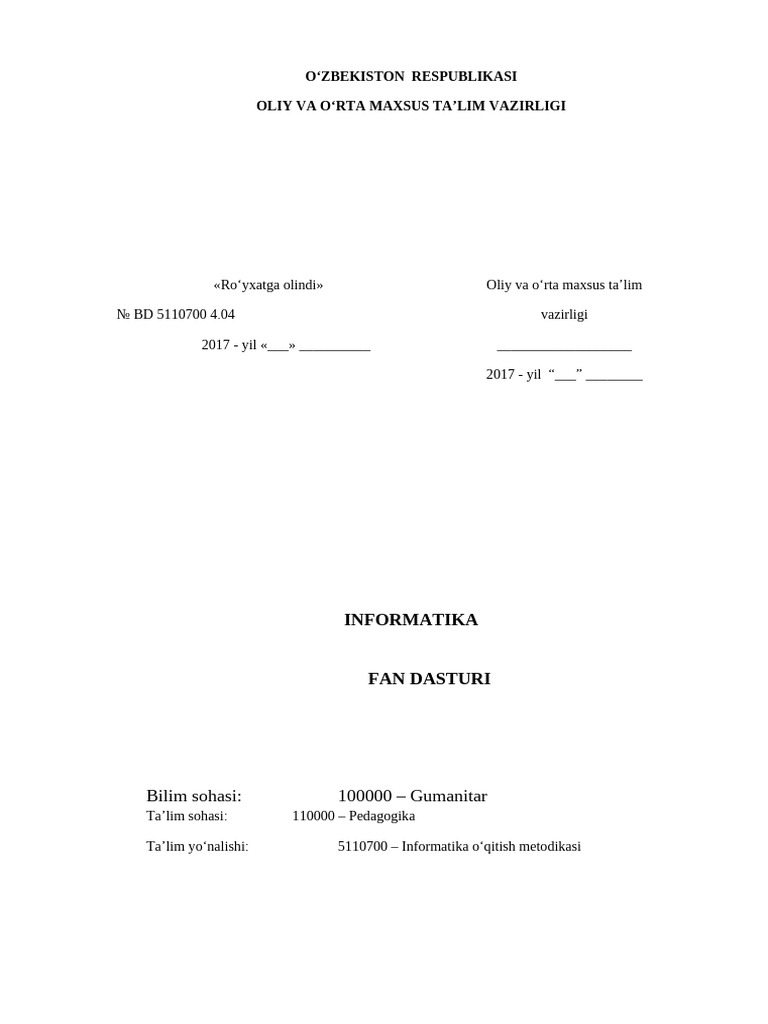 O‘ZBEKISTON RESPUBLIKASI

OLIY VA O‘RTA MAXSUS TA’LIM VAZIRLIGI

«Ro‘yxatga olindi»

№ BD 5110700 4.04

2017 - yil «___» __________

Oliy va o‘rta maxsus ta’lim vazirligi

___________________

2017 - yil “___” ________

INFORMATIKA

FAN DASTURI

Bilim sohasi: 100000 – Gumanitar

Ta’lim sohasi: 110000 – Pedagogika

Ta’lim yo‘nalishi: 5110700 – Informatika o‘qitish metodikasi